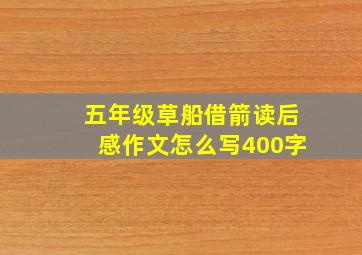 五年级草船借箭读后感作文怎么写400字